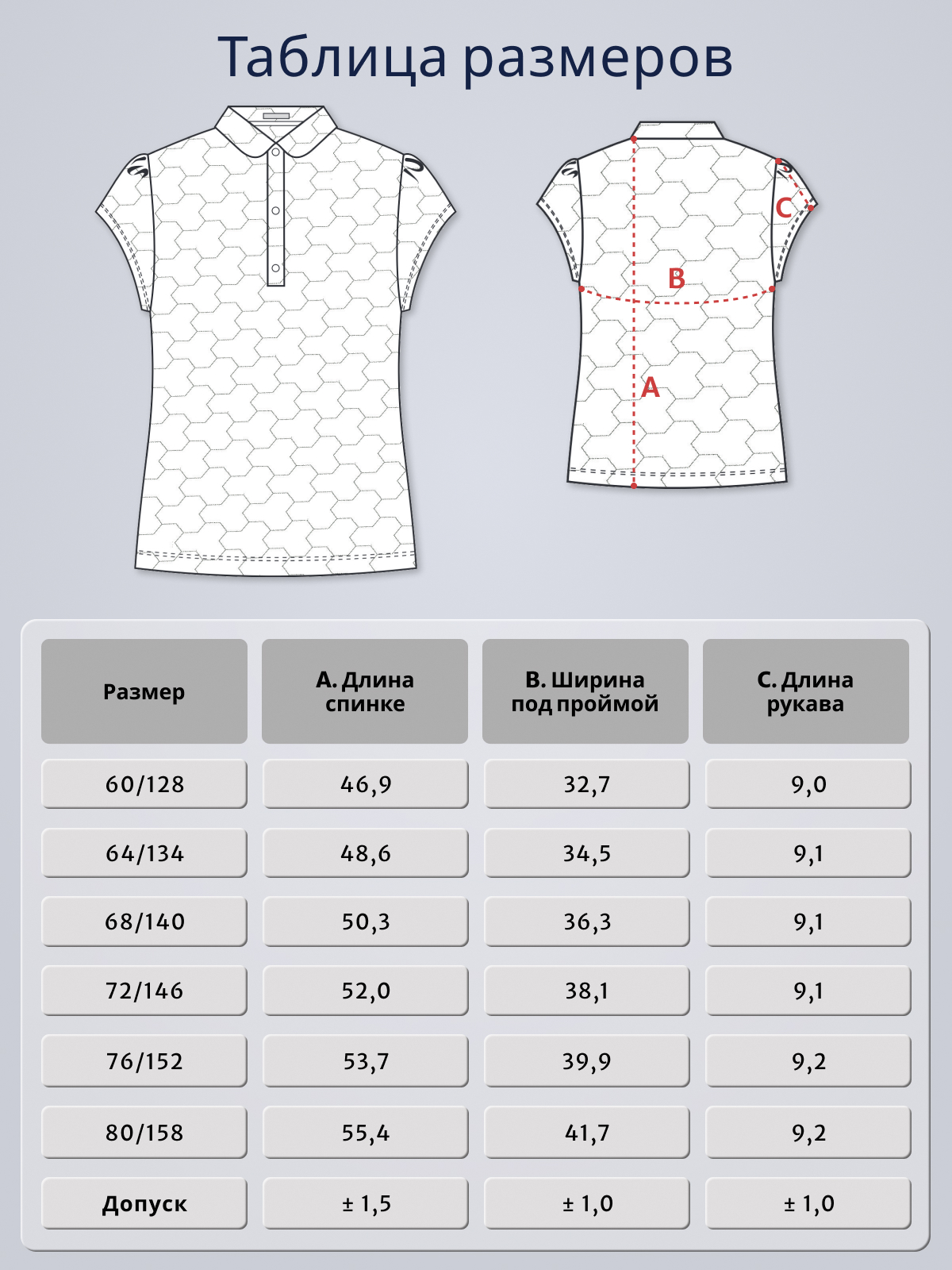 Таблица размеров

C

B

A

| Размер | A. Длина спинке | B. Ширина под проймой | C. Длина рукава |
|---|---|---|---|
| 60/128 | 46,9 | 32,7 | 9,0 |
| 64/134 | 48,6 | 34,5 | 9,1 |
| 68/140 | 50,3 | 36,3 | 9,1 |
| 72/146 | 52,0 | 38,1 | 9,1 |
| 76/152 | 53,7 | 39,9 | 9,2 |
| 80/158 | 55,4 | 41,7 | 9,2 |
| Допуск | ± 1,5 | ± 1,0 | ± 1,0 |